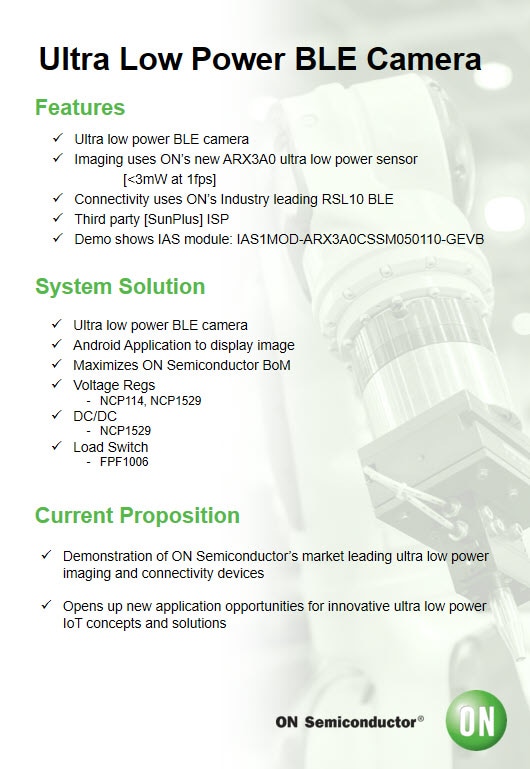 Ultra Low Power BLE Camera

Features

✓ Ultra low power BLE camera
✓ Imaging uses ON's new ARX3A0 ultra low power sensor [<3mW at 1fps]
✓ Connectivity uses ON's Industry leading RSL10 BLE
✓ Third party [SunPlus] ISP
✓ Demo shows IAS module: IAS1MOD-ARX3A0CSSM050110-GEVB

System Solution

✓ Ultra low power BLE camera
✓ Android Application to display image
✓ Maximizes ON Semiconductor BoM
✓ Voltage Regs
- NCP114, NCP1529
✓ DC/DC
- NCP1529
✓ Load Switch
- FPF1006

Current Proposition

✓ Demonstration of ON Semiconductor's market leading ultra low power imaging and connectivity devices

✓ Opens up new application opportunities for innovative ultra low power IoT concepts and solutions

ON Semiconductor®
ON